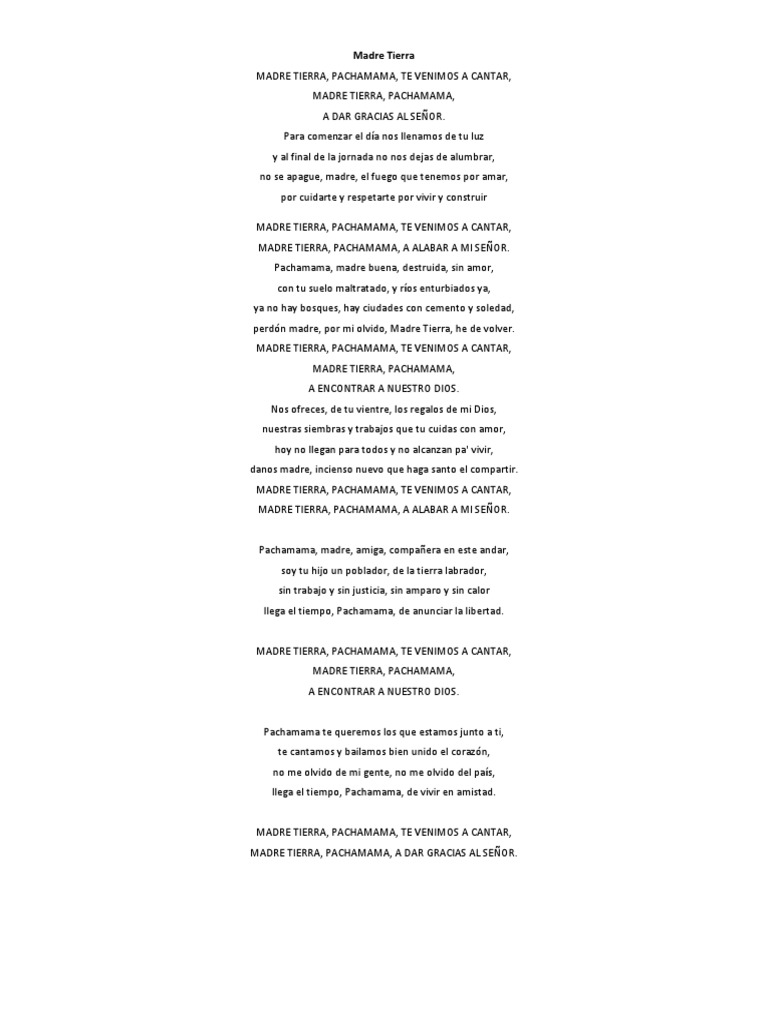 Madre Tierra

MADRE TIERRA, PACHAMAMA, TE VENIMOS A CANTAR,
MADRE TIERRA, PACHAMAMA,
A DAR GRACIAS AL SEÑOR.
Para comenzar el día nos llenamos de tu luz
y al final de la jornada no nos dejas de alumbrar,
no se apague, madre, el fuego que tenemos por amar,
por cuidarte y respetarte por vivir y construir

MADRE TIERRA, PACHAMAMA, TE VENIMOS A CANTAR,
MADRE TIERRA, PACHAMAMA, A ALABAR A MI SEÑOR.
Pachamama, madre buena, destruida, sin amor,
con tu suelo maltratado, y ríos enturbiados ya,
ya no hay bosques, hay ciudades con cemento y soledad,
perdón madre, por mi olvido, Madre Tierra, he de volver.
MADRE TIERRA, PACHAMAMA, TE VENIMOS A CANTAR,
MADRE TIERRA, PACHAMAMA,
A ENCONTRAR A NUESTRO DIOS.
Nos ofreces, de tu vientre, los regalos de mi Dios,
nuestras siembras y trabajos que tu cuidas con amor,
hoy no llegan para todos y no alcanzan pa' vivir,
danos madre, incienso nuevo que haga santo el compartir.
MADRE TIERRA, PACHAMAMA, TE VENIMOS A CANTAR,
MADRE TIERRA, PACHAMAMA, A ALABAR A MI SEÑOR.

Pachamama, madre, amiga, compañera en este andar,
soy tu hijo un poblador, de la tierra labrador,
sin trabajo y sin justicia, sin amparo y sin calor
llega el tiempo, Pachamama, de anunciar la libertad.

MADRE TIERRA, PACHAMAMA, TE VENIMOS A CANTAR,
MADRE TIERRA, PACHAMAMA,
A ENCONTRAR A NUESTRO DIOS.

Pachamama te queremos los que estamos junto a ti,
te cantamos y bailamos bien unido el corazón,
no me olvido de mi gente, no me olvido del país,
llega el tiempo, Pachamama, de vivir en amistad.

MADRE TIERRA, PACHAMAMA, TE VENIMOS A CANTAR,
MADRE TIERRA, PACHAMAMA, A DAR GRACIAS AL SEÑOR.